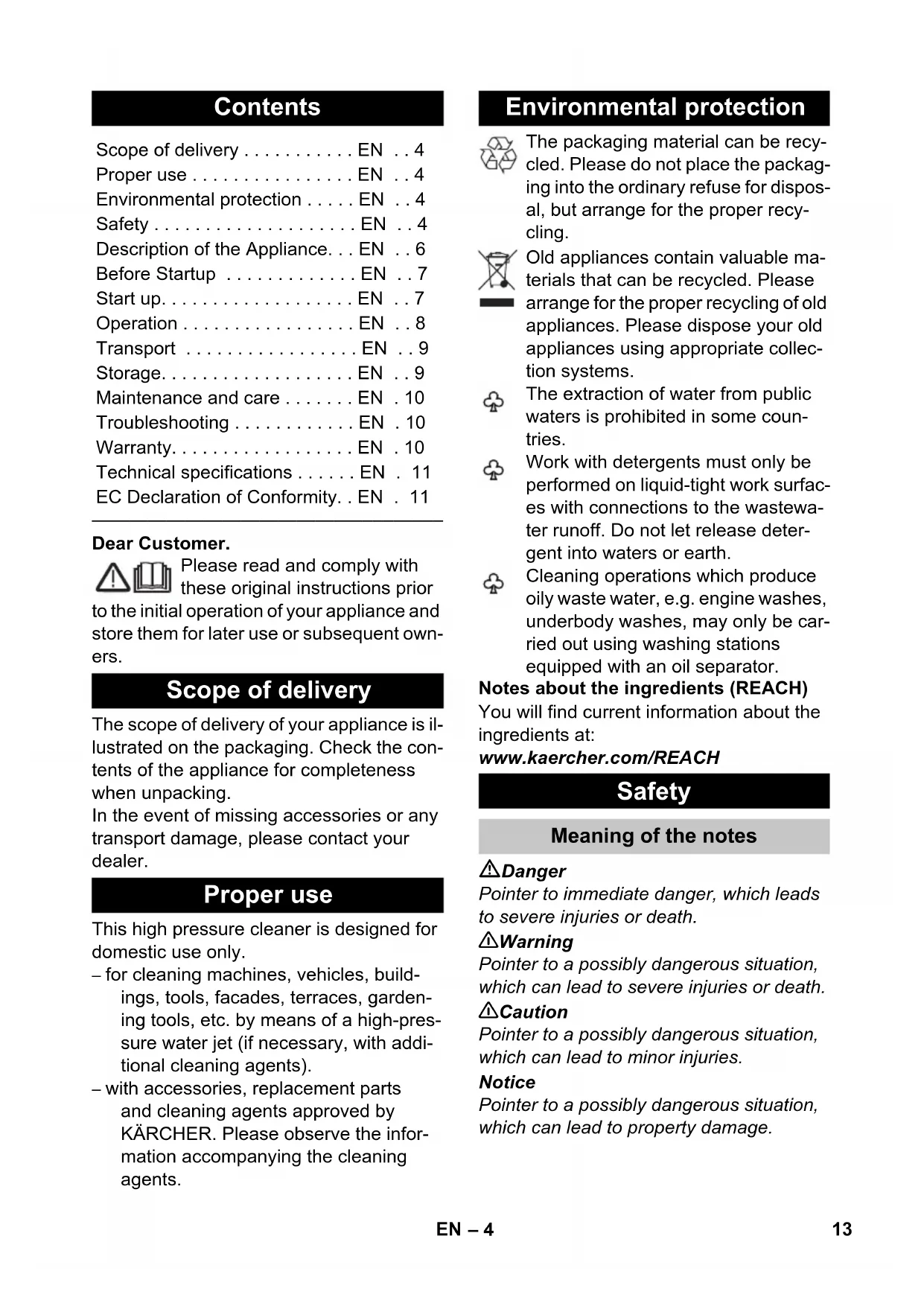 Contents

Scope of delivery . . . . . . . . . . . EN . . 4
Proper use . . . . . . . . . . . . . . . . EN . . 4
Environmental protection . . . . . EN . . 4
Safety . . . . . . . . . . . . . . . . . . . . EN . . 4
Description of the Appliance. . . EN . . 6
Before Startup . . . . . . . . . . . . . EN . . 7
Start up. . . . . . . . . . . . . . . . . . . EN . . 7
Operation . . . . . . . . . . . . . . . . . EN . . 8
Transport . . . . . . . . . . . . . . . . . EN . . 9
Storage. . . . . . . . . . . . . . . . . . . EN . . 9
Maintenance and care . . . . . . . EN . 10
Troubleshooting . . . . . . . . . . . . EN . 10
Warranty. . . . . . . . . . . . . . . . . . EN . 10
Technical specifications . . . . . . EN . 11
EC Declaration of Conformity. . EN . 11

Dear Customer.

Please read and comply with these original instructions prior to the initial operation of your appliance and store them for later use or subsequent owners.

Scope of delivery

The scope of delivery of your appliance is illustrated on the packaging. Check the contents of the appliance for completeness when unpacking.
In the event of missing accessories or any transport damage, please contact your dealer.

Proper use

This high pressure cleaner is designed for domestic use only.
– for cleaning machines, vehicles, buildings, tools, facades, terraces, gardening tools, etc. by means of a high-pressure water jet (if necessary, with additional cleaning agents).
– with accessories, replacement parts and cleaning agents approved by KÄRCHER. Please observe the information accompanying the cleaning agents.

Environmental protection

The packaging material can be recycled. Please do not place the packaging into the ordinary refuse for disposal, but arrange for the proper recycling.

Old appliances contain valuable materials that can be recycled. Please arrange for the proper recycling of old appliances. Please dispose your old appliances using appropriate collection systems.

The extraction of water from public waters is prohibited in some countries.

Work with detergents must only be performed on liquid-tight work surfaces with connections to the wastewater runoff. Do not let release detergent into waters or earth.

Cleaning operations which produce oily waste water, e.g. engine washes, underbody washes, may only be carried out using washing stations equipped with an oil separator.

Notes about the ingredients (REACH)
You will find current information about the ingredients at:
www.kaercher.com/REACH

Safety

Meaning of the notes

Danger
Pointer to immediate danger, which leads to severe injuries or death.
Warning
Pointer to a possibly dangerous situation, which can lead to severe injuries or death.
Caution
Pointer to a possibly dangerous situation, which can lead to minor injuries.
Notice
Pointer to a possibly dangerous situation, which can lead to property damage.

EN – 4 13